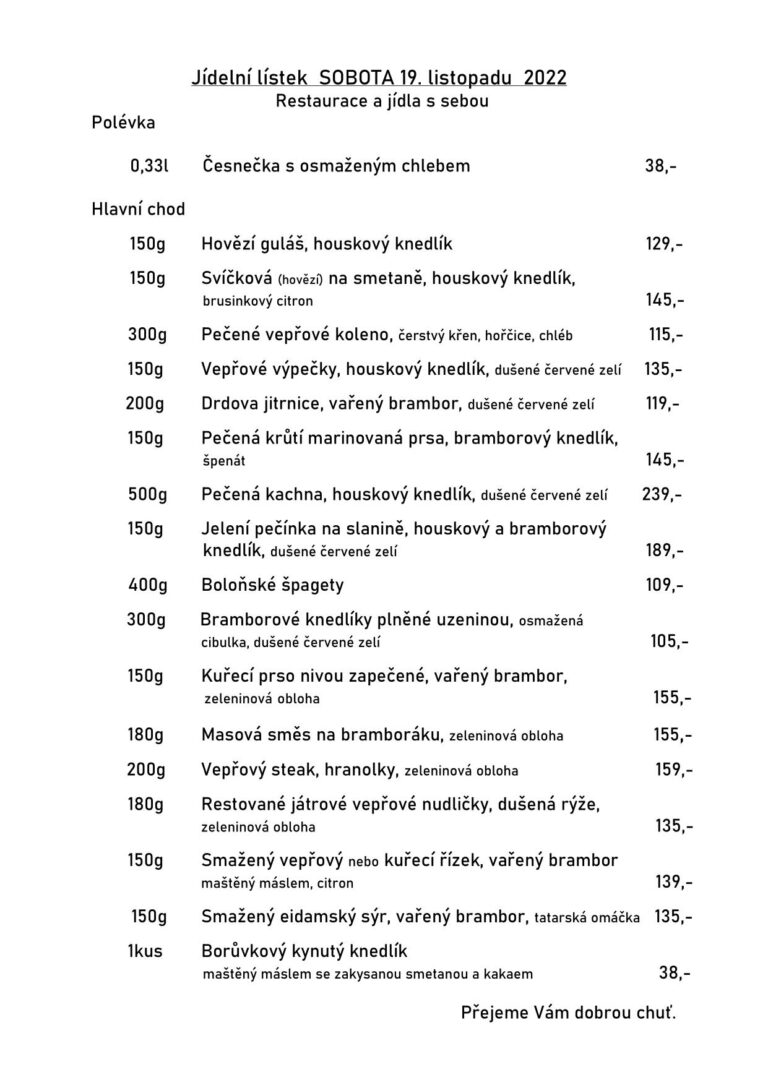 Jídelní lístek SOBOTA 19. listopadu 2022
Restaurace a jídla s sebou

Polévka

0,33l Česnečka s osmaženým chlebem 38,-

Hlavní chod

150g Hovězí guláš, houskový knedlík 129,-

150g Svíčková (hovězí) na smetaně, houskový knedlík, brusinkový citron 145,-

300g Pečené vepřové koleno, čerstvý křen, hořčice, chléb 115,-

150g Vepřové výpečky, houskový knedlík, dušené červené zelí 135,-

200g Drdova jitrnice, vařený brambor, dušené červené zelí 119,-

150g Pečená krůtí marinovaná prsa, bramborový knedlík, špenát 145,-

500g Pečená kachna, houskový knedlík, dušené červené zelí 239,-

150g Jelení pečínka na slanině, houskový a bramborový knedlík, dušené červené zelí 189,-

400g Boloňské špagety 109,-

300g Bramborové knedlíky plněné uzeninou, osmažená cibulka, dušené červené zelí 105,-

150g Kuřecí prso nivou zapečené, vařený brambor, zeleninová obloha 155,-

180g Masová směs na bramboráku, zeleninová obloha 155,-

200g Vepřový steak, hranolky, zeleninová obloha 159,-

180g Restované játrové vepřové nudličky, dušená rýže, zeleninová obloha 135,-

150g Smažený vepřový nebo kuřecí řízek, vařený brambor maštěný máslem, citron 139,-

150g Smažený eidamský sýr, vařený brambor, tatarská omáčka 135,-

1kus Borůvkový kynutý knedlík maštěný máslem se zakysanou smetanou a kakaem 38,-

Přejeme Vám dobrou chuť.